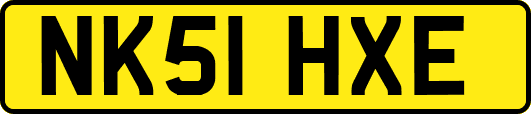 NK51 HXE